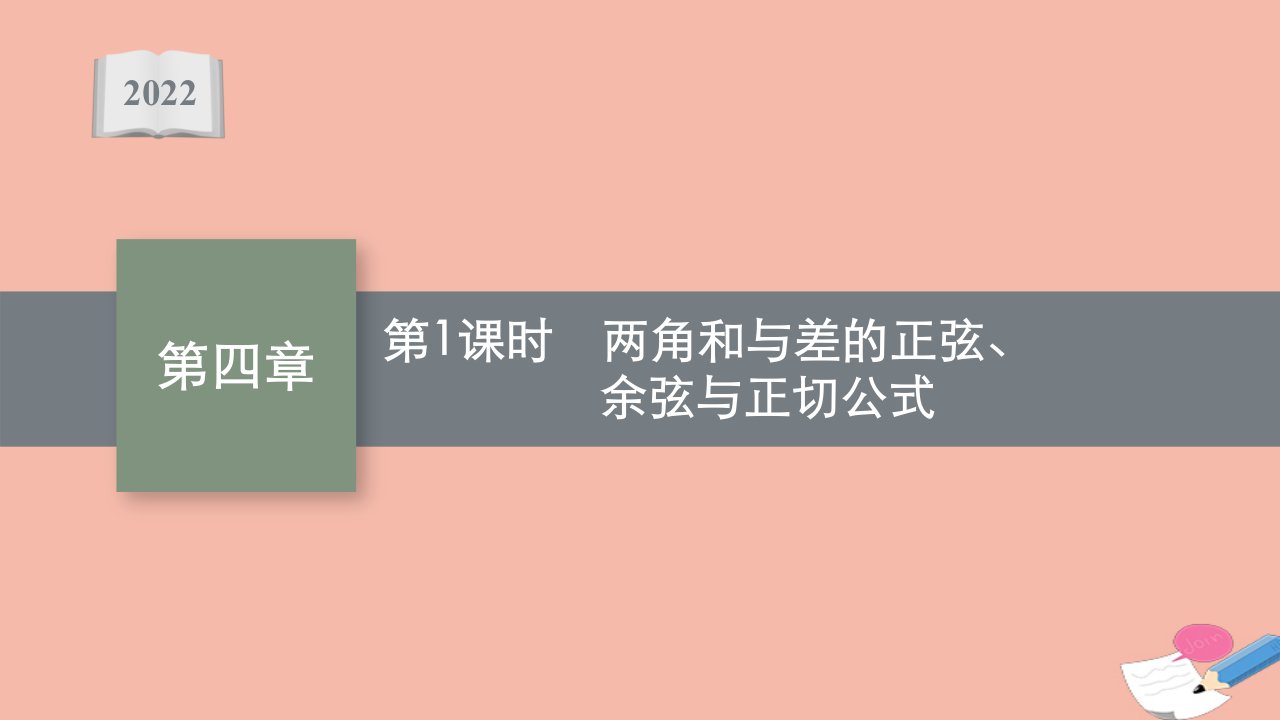 2022

第四章

第1课时　两角和与差的正弦、余弦与正切公式